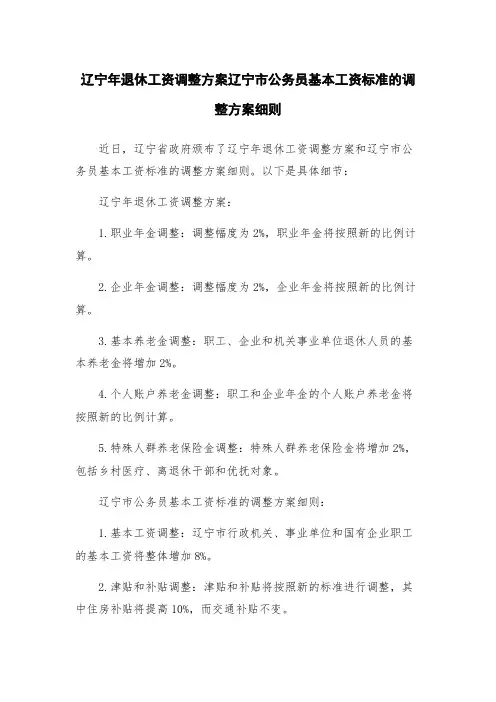 辽宁年退休工资调整方案辽宁市公务员基本工资标准的调整方案细则

近日，辽宁省政府颁布了辽宁年退休工资调整方案和辽宁市公务员基本工资标准的调整方案细则。以下是具体细节：

辽宁年退休工资调整方案：

1. 职业年金调整：调整幅度为 2%，职业年金将按照新的比例计算。

2. 企业年金调整：调整幅度为 2%，企业年金将按照新的比例计算。

3. 基本养老金调整：职工、企业和机关事业单位退休人员的基本养老金将增加 2%。

4. 个人账户养老金调整：职工和企业年金的个人账户养老金将按照新的比例计算。

5. 特殊人群养老保险金调整：特殊人群养老保险金将增加 2%，包括乡村医疗、离退休干部和优抚对象。

辽宁市公务员基本工资标准的调整方案细则：

1. 基本工资调整：辽宁市行政机关、事业单位和国有企业职工的基本工资将整体增加 8%。

2. 津贴和补贴调整：津贴和补贴将按照新的标准进行调整，其中住房补贴将提高 10%，而交通补贴不变。